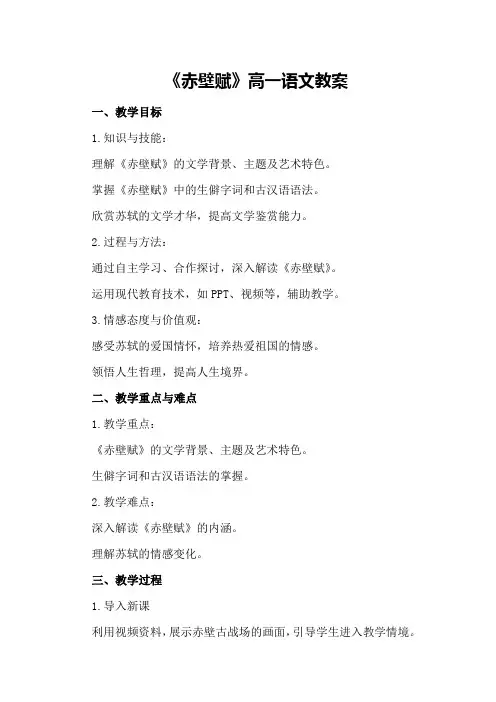 《赤壁赋》高一语文教案

一、教学目标

1.知识与技能：

理解《赤壁赋》的文学背景、主题及艺术特色。

掌握《赤壁赋》中的生僻字词和古汉语语法。

欣赏苏轼的文学才华，提高文学鉴赏能力。

2.过程与方法：

通过自主学习、合作探讨，深入解读《赤壁赋》。

运用现代教育技术，如PPT、视频等，辅助教学。

3.情感态度与价值观：

感受苏轼的爱国情怀，培养热爱祖国的情感。

领悟人生哲理，提高人生境界。

二、教学重点与难点

1.教学重点：

《赤壁赋》的文学背景、主题及艺术特色。

生僻字词和古汉语语法的掌握。

2.教学难点：

深入解读《赤壁赋》的内涵。

理解苏轼的情感变化。

三、教学过程

1.导入新课

利用视频资料，展示赤壁古战场的画面，引导学生进入教学情境。